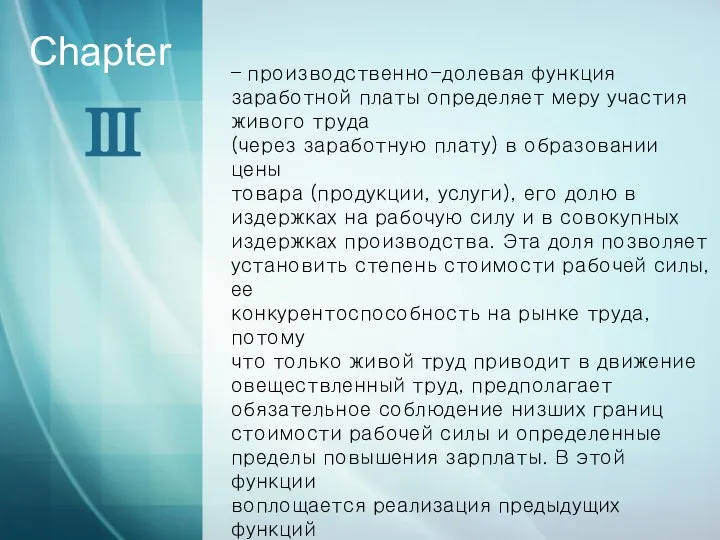 Chapter

III

- производственно-долевая функция заработной платы определяет меру участия живого труда (через заработную плату) в образовании цены товара (продукции, услуги), его долю в издержках на рабочую силу и в совокупных издержках производства. Эта доля позволяет установить степень стоимости рабочей силы, ее конкурентоспособность на рынке труда, потому что только живой труд приводит в движение овеществленный труд, предполагает обязательное соблюдение низших границ стоимости рабочей силы и определенные пределы повышения зарплаты. В этой функции воплощается реализация предыдущих функций